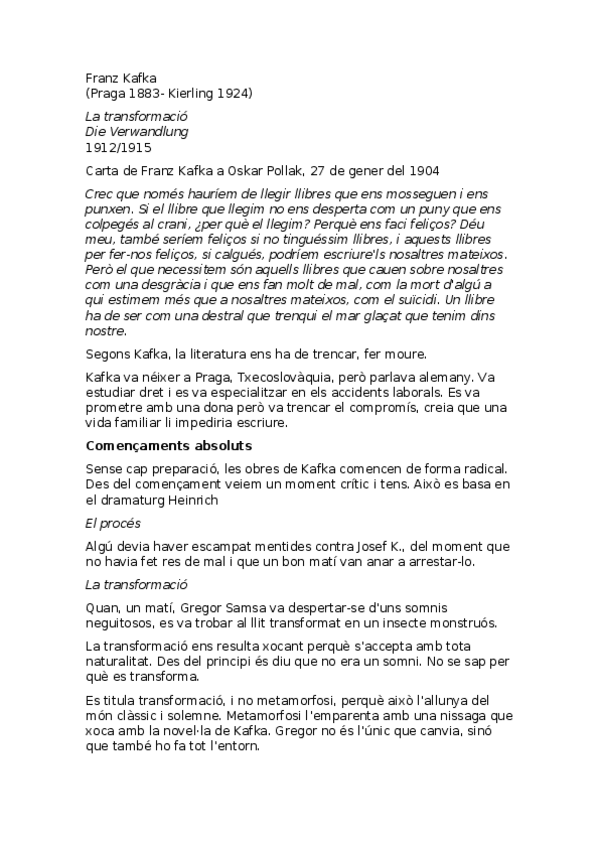 Franz Kafka
(Praga 1883- Kierling 1924)

La transformació
Die Verwandlung
1912/1915

Carta de Franz Kafka a Oskar Pollak, 27 de gener del 1904

Crec que només hauríem de llegir llibres que ens mosseguen i ens punxen. Si el llibre que llegim no ens desperta com un puny que ens colpegés al crani, ¿per què el llegim? Perquè ens faci feliços? Déu meu, també seríem feliços si no tinguéssim llibres, i aquests llibres per fer-nos feliços, si calgués, podríem escriure'ls nosaltres mateixos. Però el que necessitem són aquells llibres que cauen sobre nosaltres com una desgràcia i que ens fan molt de mal, com la mort d'algú a qui estimem més que a nosaltres mateixos, com el suïcidi. Un llibre ha de ser com una destral que trenqui el mar glaçat que tenim dins nostre.

Segons Kafka, la literatura ens ha de trencar, fer moure.

Kafka va néixer a Praga, Txecoslovàquia, però parlava alemany. Va estudiar dret i es va especialitzar en els accidents laborals. Es va prometre amb una dona però va trencar el compromís, creia que una vida familiar li impediria escriure.

Començaments absoluts

Sense cap preparació, les obres de Kafka comencen de forma radical. Des del començament veiem un moment crític i tens. Això es basa en el dramaturg Heinrich

El procés

Algú devia haver escampat mentides contra Josef K., del moment que no havia fet res de mal i que un bon matí van anar a arrestar-lo.

La transformació

Quan, un matí, Gregor Samsa va despertar-se d'uns somnis neguitosos, es va trobar al llit transformat en un insecte monstruós.

La transformació ens resulta xocant perquè s'accepta amb tota naturalitat. Des del principi és diu que no era un somni. No se sap per què es transforma.

Es titula transformació, i no metamorfosi, perquè això l'allunya del món clàssic i solemne. Metamorfosi l'emparenta amb una nissaga que xoca amb la novel·la de Kafka. Gregor no és l'únic que canvia, sinó que també ho fa tot l'entorn.